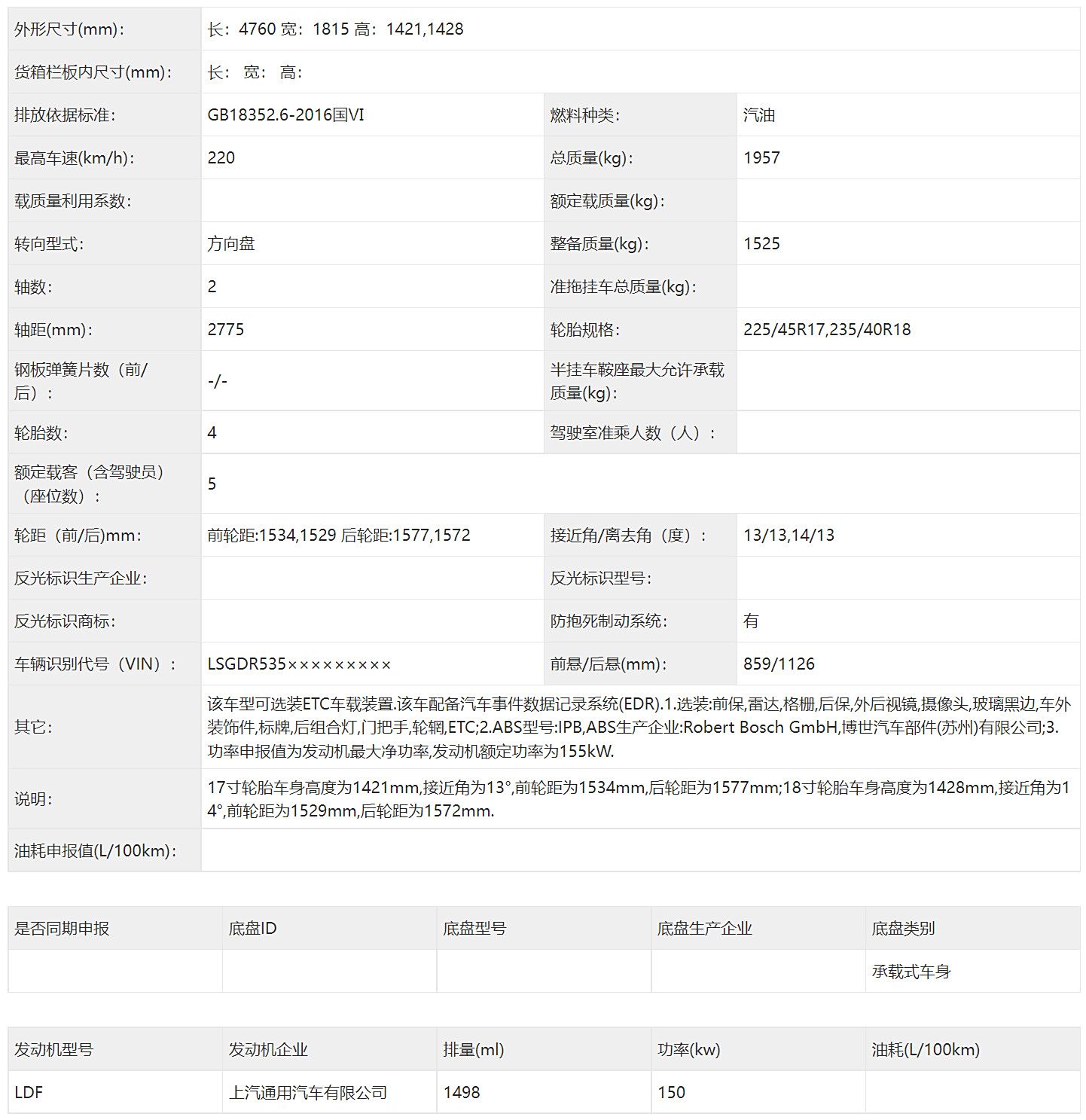 | 外形尺寸(mm)： | 长：4760 宽：1815 高：1421,1428 | | |
|---|---|---|---|
| 货箱栏板内尺寸(mm)： | 长： 宽： 高： | | |
| 排放依据标准： | GB18352.6-2016国VI | 燃料种类： | 汽油 |
| 最高车速(km/h)： | 220 | 总质量(kg)： | 1957 |
| 载质量利用系数： | | 额定载质量(kg)： | |
| 转向型式： | 方向盘 | 整备质量(kg)： | 1525 |
| 轴数： | 2 | 准拖挂车总质量(kg)： | |
| 轴距(mm)： | 2775 | 轮胎规格： | 225/45R17,235/40R18 |
| 钢板弹簧片数（前/后）： | -/- | 半挂车鞍座最大允许承载质量(kg)： | |
| 轮胎数： | 4 | 驾驶室准乘人数（人）： | |
| 额定载客（含驾驶员）（座位数）： | 5 | | |
| 轮距（前/后)mm： | 前轮距:1534,1529 后轮距:1577,1572 | 接近角/离去角（度）： | 13/13,14/13 |
| 反光标识生产企业： | | 反光标识型号： | |
| 反光标识商标： | | 防抱死制动系统： | 有 |
| 车辆识别代号（VIN）： | LSGDR535××××××××× | 前悬/后悬(mm)： | 859/1126 |
| 其它： | 该车型可选装ETC车载装置.该车配备汽车事件数据记录系统(EDR).1.选装:前保,雷达,格栅,后保,外后视镜,摄像头,玻璃黑边,车外装饰件,标牌,后组合灯,门把手,轮辋,ETC;2.ABS型号:IPB,ABS生产企业:Robert Bosch GmbH,博世汽车部件(苏州)有限公司;3.功率申报值为发动机最大净功率,发动机额定功率为155kW. | | |
| 说明： | 17寸轮胎车身高度为1421mm,接近角为13°,前轮距为1534mm,后轮距为1577mm;18寸轮胎车身高度为1428mm,接近角为14°,前轮距为1529mm,后轮距为1572mm. | | |
| 油耗申报值(L/100km)： | | | |

| 是否同期申报 | 底盘ID | 底盘型号 | 底盘生产企业 | 底盘类别 |
|---|---|---|---|---|
| | | | | 承载式车身 |

| 发动机型号 | 发动机企业 | 排量(ml) | 功率(kw) | 油耗(L/100km) |
|---|---|---|---|---|
| LDF | 上汽通用汽车有限公司 | 1498 | 150 | |